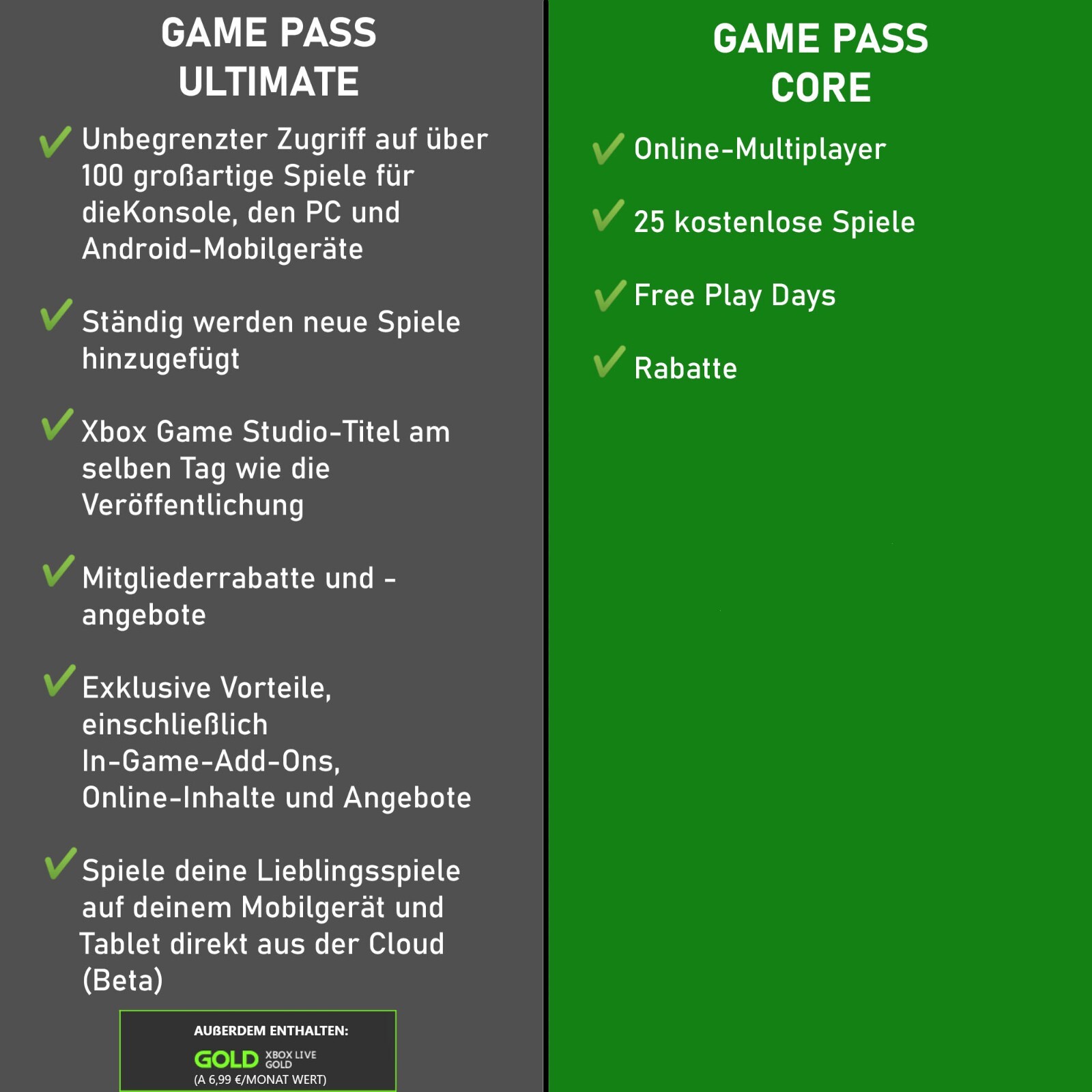 GAME PASS
ULTIMATE

✓ Unbegrenzter Zugriff auf über 100 großartige Spiele für dieKonsole, den PC und Android-Mobilgeräte

✓ Ständig werden neue Spiele hinzugefügt

✓ Xbox Game Studio-Titel am selben Tag wie die Veröffentlichung

✓ Mitgliederrabatte und -angebote

✓ Exklusive Vorteile, einschließlich In-Game-Add-Ons, Online-Inhalte und Angebote

✓ Spiele deine Lieblingsspiele auf deinem Mobilgerät und Tablet direkt aus der Cloud (Beta)

AUßERDEM ENTHALTEN:
GOLD XBOX LIVE GOLD
(A 6,99 €/MONAT WERT)

GAME PASS
CORE

✓ Online-Multiplayer

✓ 25 kostenlose Spiele

✓ Free Play Days

✓ Rabatte